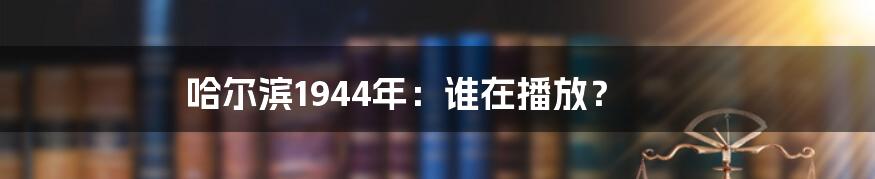 哈尔滨1944年：谁在播放？